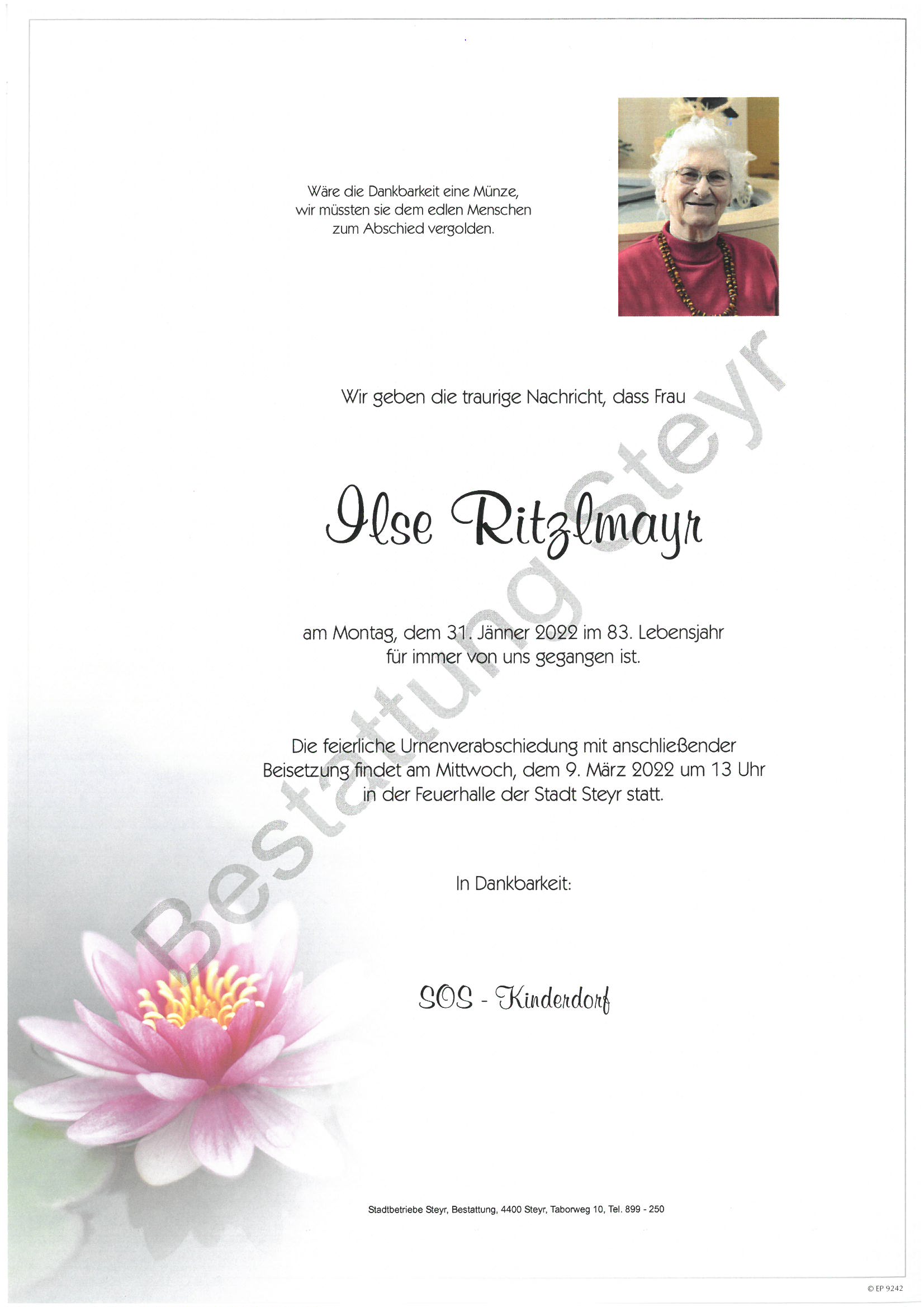 Wäre die Dankbarkeit eine Münze,
wir müssten sie dem edlen Menschen
zum Abschied vergolden.

Wir geben die traurige Nachricht, dass Frau

Ilse Ritzlmayr

am Montag, dem 31. Jänner 2022 im 83. Lebensjahr
für immer von uns gegangen ist.

Die feierliche Urnenverabschiedung mit anschließender
Beisetzung findet am Mittwoch, dem 9. März 2022 um 13 Uhr
in der Feuerhalle der Stadt Steyr statt.

In Dankbarkeit:

SOS - Kinderdorf

Bestattung Steyr

Stadtbetriebe Steyr, Bestattung, 4400 Steyr, Taborweg 10, Tel. 899 - 250

© EP 9242